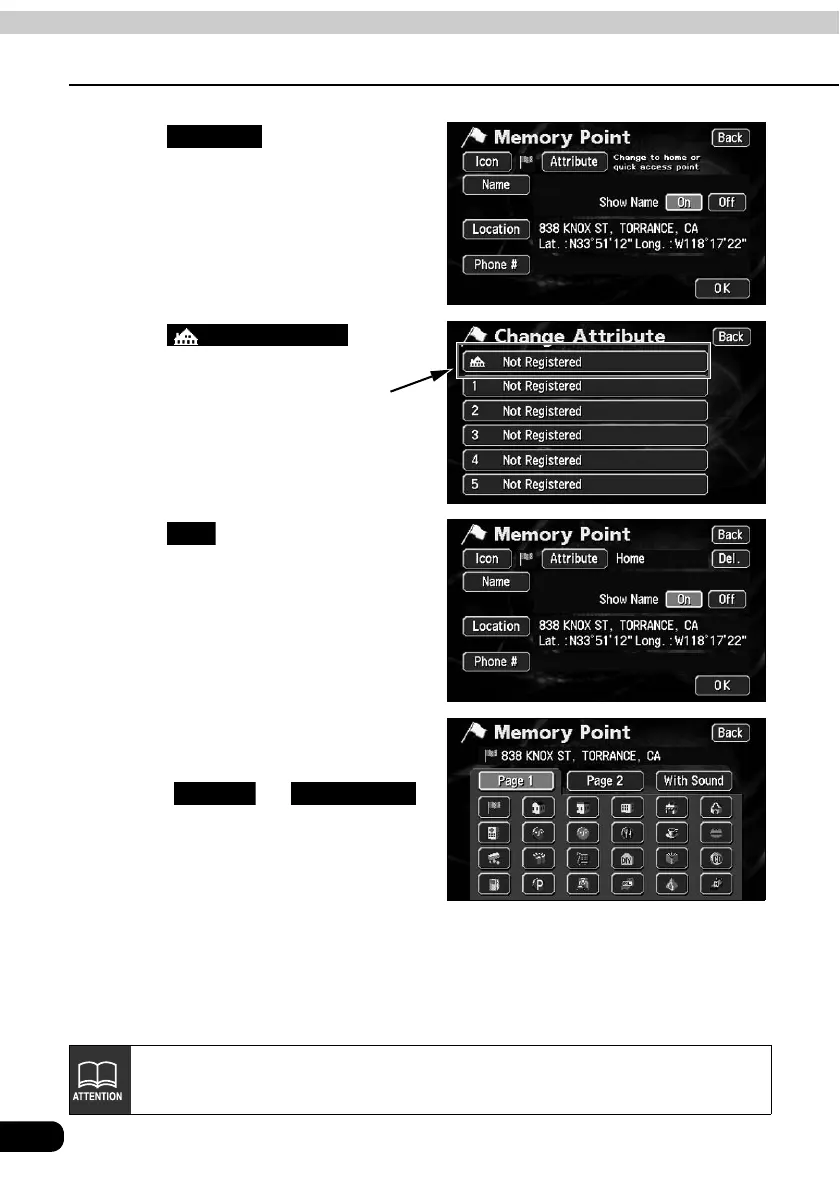 Memory Point
Back
Icon
Attribute
Change to home or quick access point
Name
Show Name
On
Off
Location
838 KNOX ST, TORRANCE, CA
Lat. :N33°51'12" Long. :W118°17'22"
Phone #
OK

Change Attribute
Back
Not Registered
1 Not Registered
2 Not Registered
3 Not Registered
4 Not Registered
5 Not Registered

Memory Point
Back
Icon
Attribute
Home
Del.
Name
Show Name
On
Off
Location
838 KNOX ST, TORRANCE, CA
Lat. :N33°51'12" Long. :W118°17'22"
Phone #
OK

Memory Point
Back
838 KNOX ST, TORRANCE, CA
Page 1
Page 2
With Sound

ATTENTION